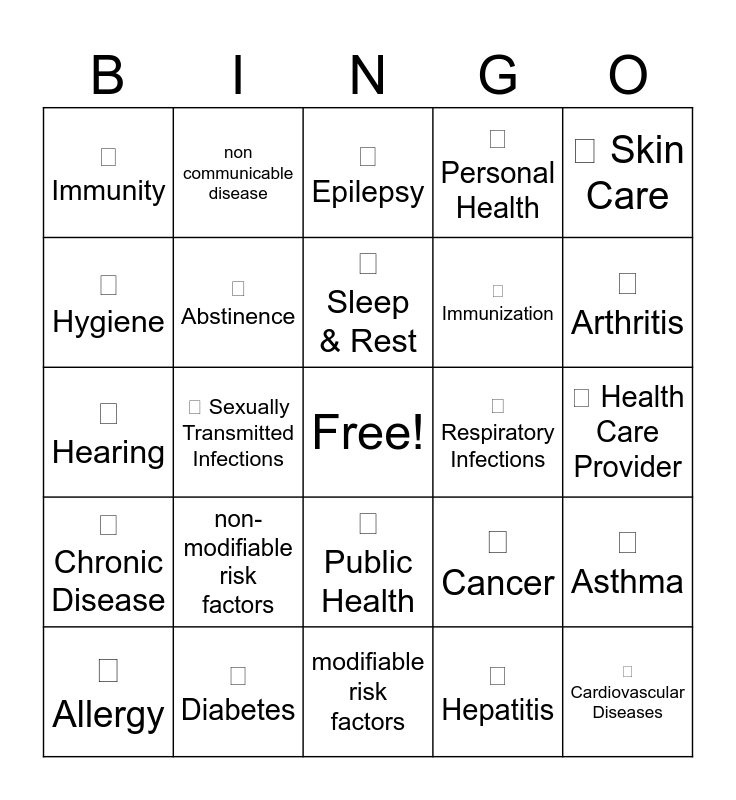 | B | I | N | G | O |
|---|---|---|---|---|
| ☐ Immunity | non communicable disease | ☐ Epilepsy | ☐ Personal Health | ☐ Skin Care |
| ☐ Hygiene | ☐ Abstinence | ☐ Sleep & Rest | ☐ Immunization | ☐ Arthritis |
| ☐ Hearing | ☐ Sexually Transmitted Infections | Free! | ☐ Respiratory Infections | ☐ Health Care Provider |
| ☐ Chronic Disease | non-modifiable risk factors | ☐ Public Health | ☐ Cancer | ☐ Asthma |
| ☐ Allergy | ☐ Diabetes | modifiable risk factors | ☐ Hepatitis | ☐ Cardiovascular Diseases |